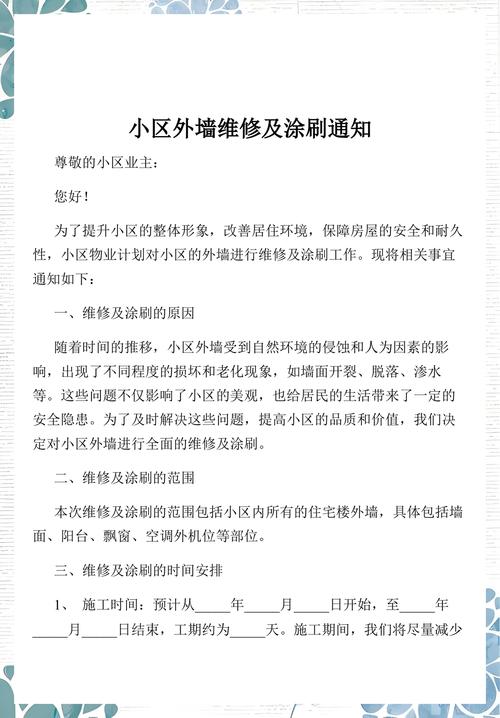 小区外墙维修及涂刷通知

尊敬的小区业主：

您好！

为了提升小区的整体形象，改善居住环境，保障房屋的安全和耐久性，小区物业计划对小区的外墙进行维修及涂刷工作。现将相关事宜通知如下：

一、维修及涂刷的原因

随着时间的推移，小区外墙受到自然环境的侵蚀和人为因素的影响，出现了不同程度的损坏和老化现象，如墙面开裂、脱落、渗水等。这些问题不仅影响了小区的美观，也给居民的生活带来了一定的安全隐患。为了及时解决这些问题，提高小区的品质和价值，我们决定对小区外墙进行全面的维修及涂刷。

二、维修及涂刷的范围

本次维修及涂刷的范围包括小区内所有的住宅楼外墙，具体包括墙面、阳台、飘窗、空调外机位等部位。

三、维修及涂刷的时间安排

1、 施工时间：预计从_____年_____月_____日开始，至_____年_____月_____日结束，工期约为_____天。施工期间，我们将尽量减少